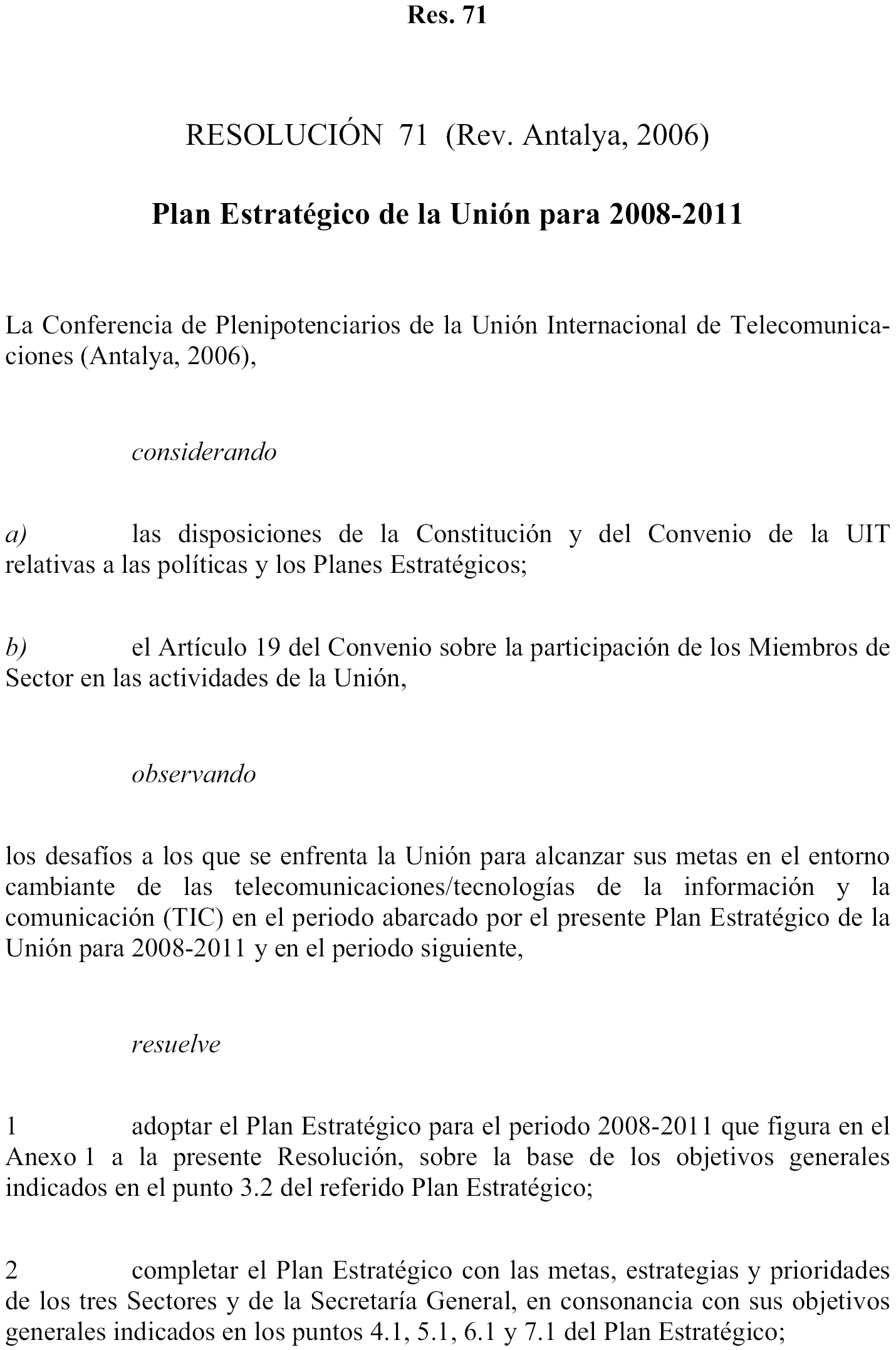 Res. 71

RESOLUCIÓN 71 (Rev. Antalya, 2006)

Plan Estratégico de la Unión para 2008-2011

La Conferencia de Plenipotenciarios de la Unión Internacional de Telecomunicaciones (Antalya, 2006),

considerando

a) las disposiciones de la Constitución y del Convenio de la UIT relativas a las políticas y los Planes Estratégicos;

b) el Artículo 19 del Convenio sobre la participación de los Miembros de Sector en las actividades de la Unión,

observando

los desafíos a los que se enfrenta la Unión para alcanzar sus metas en el entorno cambiante de las telecomunicaciones/tecnologías de la información y la comunicación (TIC) en el periodo abarcado por el presente Plan Estratégico de la Unión para 2008-2011 y en el periodo siguiente,

resuelve

1 adoptar el Plan Estratégico para el periodo 2008-2011 que figura en el Anexo 1 a la presente Resolución, sobre la base de los objetivos generales indicados en el punto 3.2 del referido Plan Estratégico;

2 completar el Plan Estratégico con las metas, estrategias y prioridades de los tres Sectores y de la Secretaría General, en consonancia con sus objetivos generales indicados en los puntos 4.1, 5.1, 6.1 y 7.1 del Plan Estratégico;